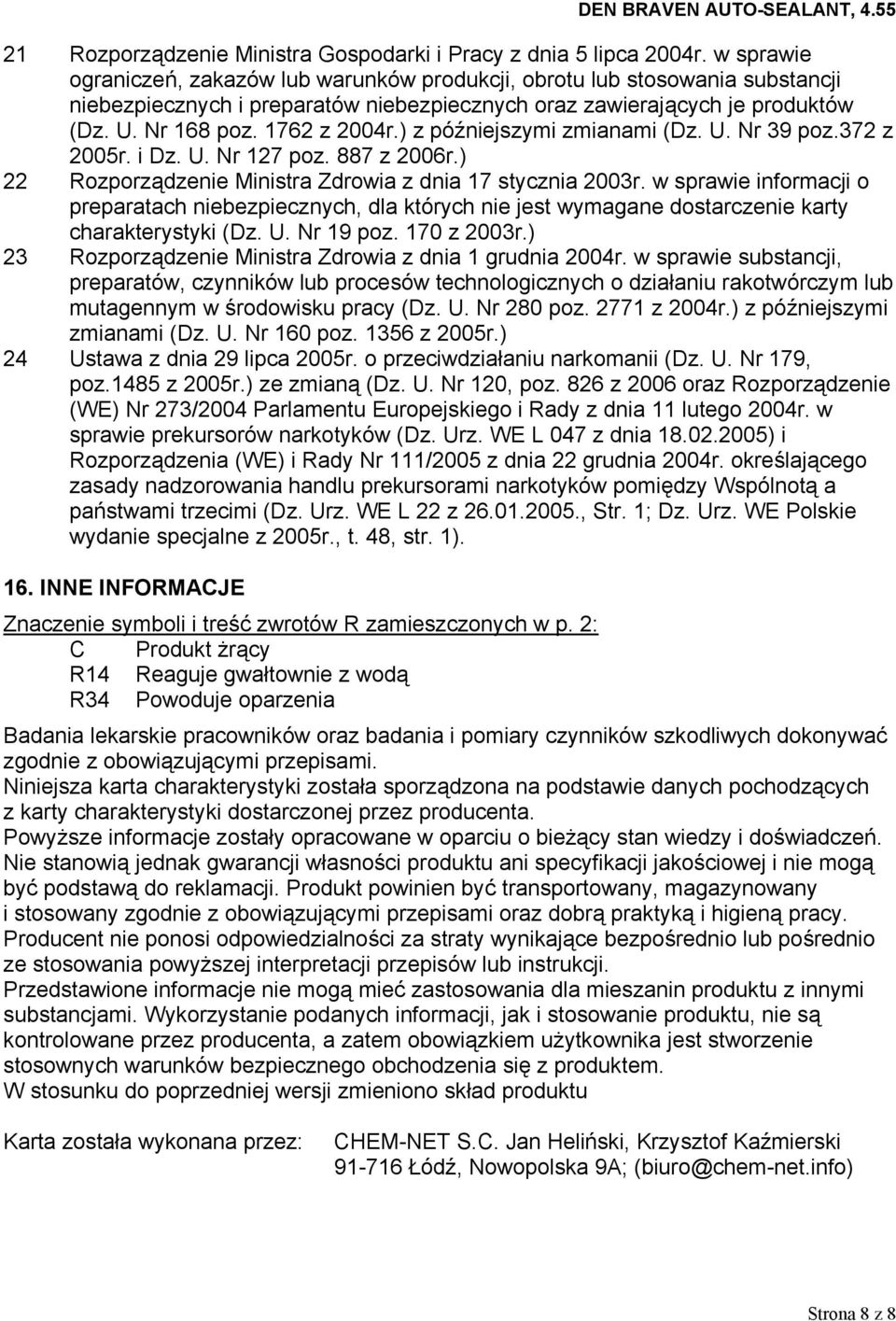 DEN BRAVEN AUTO-SEALANT, 4.55

21 Rozporządzenie Ministra Gospodarki i Pracy z dnia 5 lipca 2004r. w sprawie ograniczeń, zakazów lub warunków produkcji, obrotu lub stosowania substancji niebezpiecznych i preparatów niebezpiecznych oraz zawierających je produktów (Dz. U. Nr 168 poz. 1762 z 2004r.) z późniejszymi zmianami (Dz. U. Nr 39 poz.372 z 2005r. i Dz. U. Nr 127 poz. 887 z 2006r.)

22 Rozporządzenie Ministra Zdrowia z dnia 17 stycznia 2003r. w sprawie informacji o preparatach niebezpiecznych, dla których nie jest wymagane dostarczenie karty charakterystyki (Dz. U. Nr 19 poz. 170 z 2003r.)

23 Rozporządzenie Ministra Zdrowia z dnia 1 grudnia 2004r. w sprawie substancji, preparatów, czynników lub procesów technologicznych o działaniu rakotwórczym lub mutagennym w środowisku pracy (Dz. U. Nr 280 poz. 2771 z 2004r.) z późniejszymi zmianami (Dz. U. Nr 160 poz. 1356 z 2005r.)

24 Ustawa z dnia 29 lipca 2005r. o przeciwdziałaniu narkomanii (Dz. U. Nr 179, poz.1485 z 2005r.) ze zmianą (Dz. U. Nr 120, poz. 826 z 2006 oraz Rozporządzenie (WE) Nr 273/2004 Parlamentu Europejskiego i Rady z dnia 11 lutego 2004r. w sprawie prekursorów narkotyków (Dz. Urz. WE L 047 z dnia 18.02.2005) i Rozporządzenia (WE) i Rady Nr 111/2005 z dnia 22 grudnia 2004r. określającego zasady nadzorowania handlu prekursorami narkotyków pomiędzy Wspólnotą a państwami trzecimi (Dz. Urz. WE L 22 z 26.01.2005., Str. 1; Dz. Urz. WE Polskie wydanie specjalne z 2005r., t. 48, str. 1).

16. INNE INFORMACJE

Znaczenie symboli i treść zwrotów R zamieszczonych w p. 2:
C Produkt żrący
R14 Reaguje gwałtownie z wodą
R34 Powoduje oparzenia

Badania lekarskie pracowników oraz badania i pomiary czynników szkodliwych dokonywać zgodnie z obowiązującymi przepisami.
Niniejsza karta charakterystyki została sporządzona na podstawie danych pochodzących z karty charakterystyki dostarczonej przez producenta.
Powyższe informacje zostały opracowane w oparciu o bieżący stan wiedzy i doświadczeń. Nie stanowią jednak gwarancji własności produktu ani specyfikacji jakościowej i nie mogą być podstawą do reklamacji. Produkt powinien być transportowany, magazynowany i stosowany zgodnie z obowiązującymi przepisami oraz dobrą praktyką i higieną pracy. Producent nie ponosi odpowiedzialności za straty wynikające bezpośrednio lub pośrednio ze stosowania powyższej interpretacji przepisów lub instrukcji.
Przedstawione informacje nie mogą mieć zastosowania dla mieszanin produktu z innymi substancjami. Wykorzystanie podanych informacji, jak i stosowanie produktu, nie są kontrolowane przez producenta, a zatem obowiązkiem użytkownika jest stworzenie stosownych warunków bezpiecznego obchodzenia się z produktem.
W stosunku do poprzedniej wersji zmieniono skład produktu

Karta została wykonana przez: CHEM-NET S.C. Jan Heliński, Krzysztof Kaźmierski
91-716 Łódź, Nowopolska 9A; (biuro@chem-net.info)

Strona 8 z 8